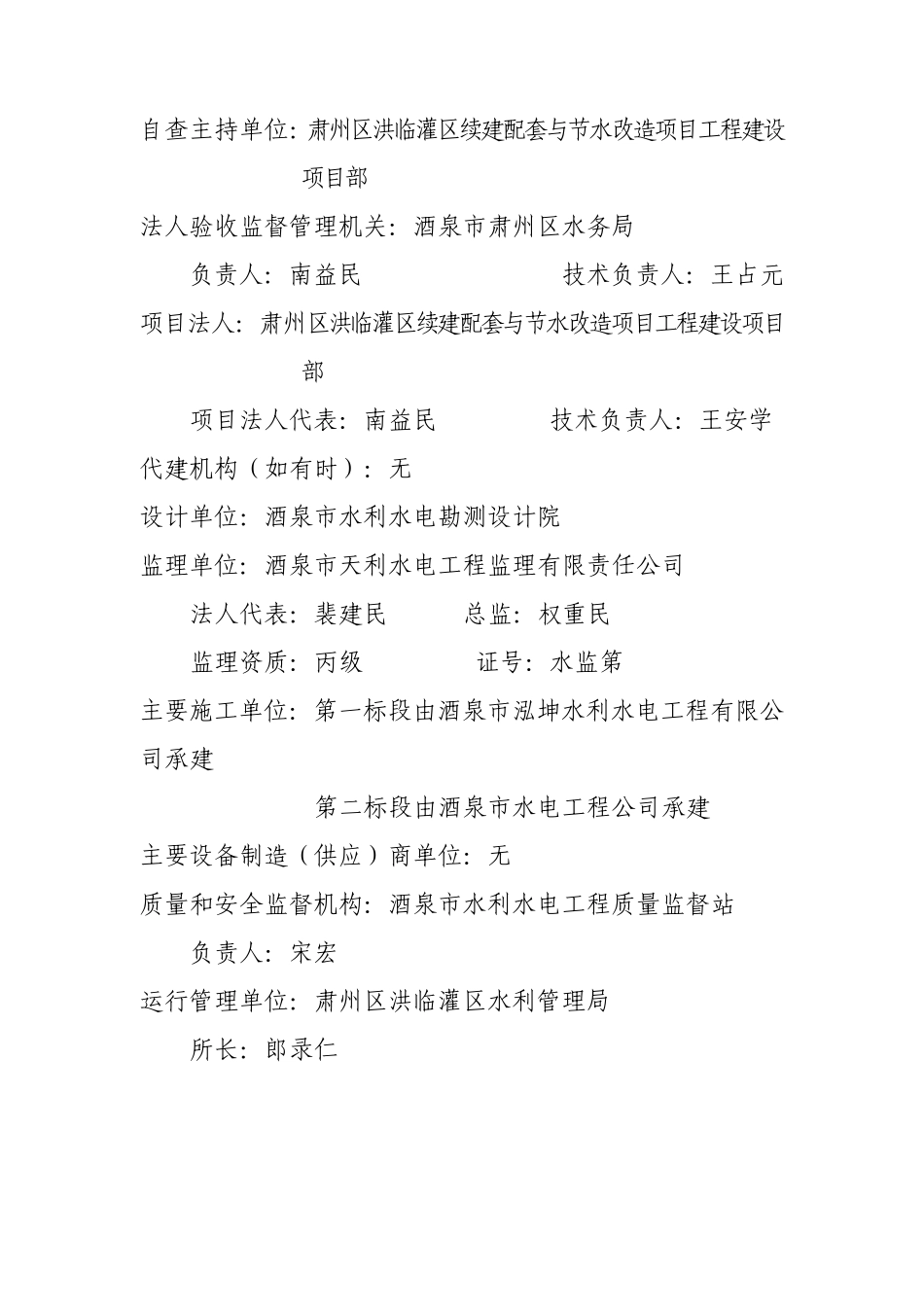 自查主持单位：肃州区洪临灌区续建配套与节水改造项目工程建设项目部

法人验收监督管理机关：酒泉市肃州区水务局

负责人：南益民　　　　　　技术负责人：王占元

项目法人：肃州区洪临灌区续建配套与节水改造项目工程建设项目部

项目法人代表：南益民　　　　技术负责人：王安学

代建机构（如有时）：无

设计单位：酒泉市水利水电勘测设计院

监理单位：酒泉市天利水电工程监理有限责任公司

法人代表：裴建民　　　总监：权重民

监理资质：丙级　　　　证号：水监第

主要施工单位：第一标段由酒泉市泓坤水利水电工程有限公司承建

第二标段由酒泉市水电工程公司承建

主要设备制造（供应）商单位：无

质量和安全监督机构：酒泉市水利水电工程质量监督站

负责人：宋宏

运行管理单位：肃州区洪临灌区水利管理局

所长：郎录仁